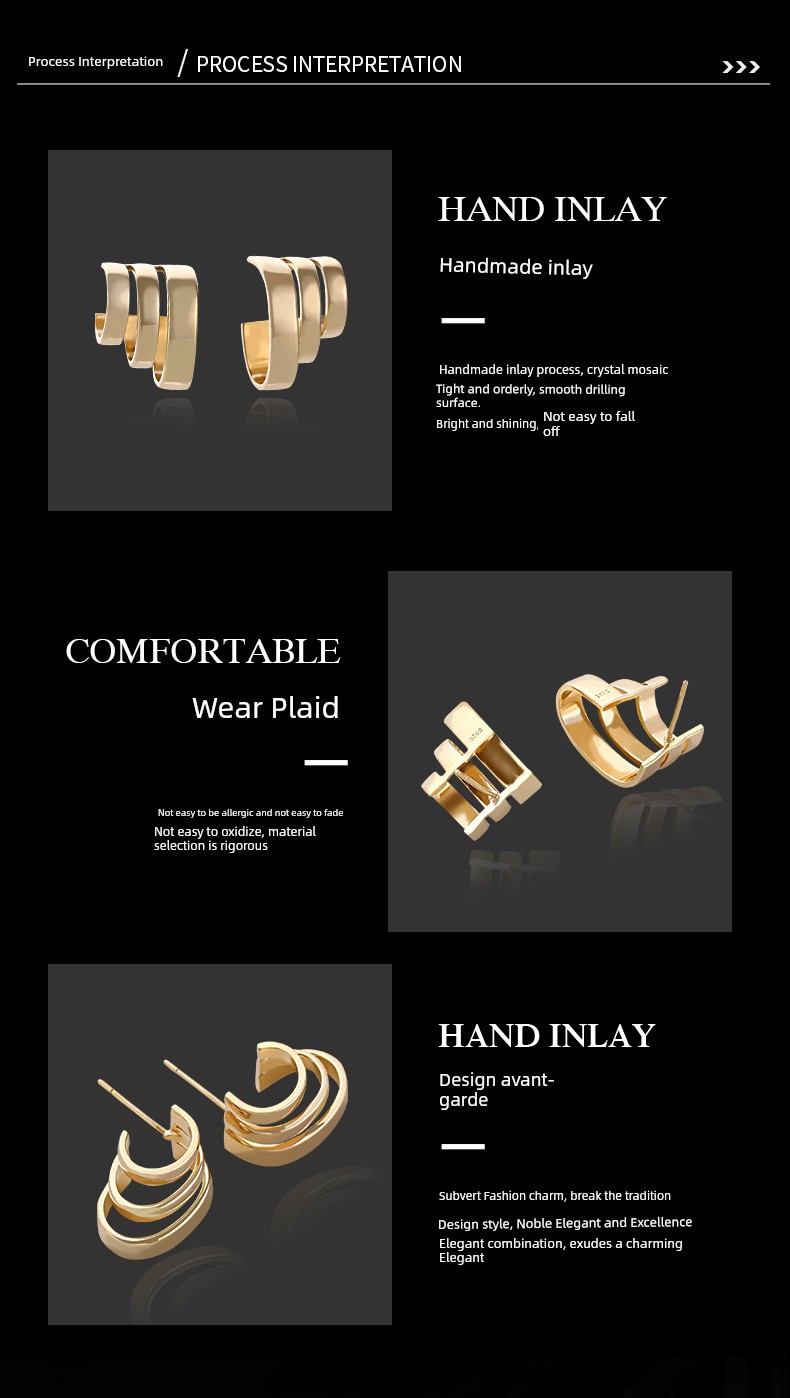 Process Interpretation / PROCESS INTERPRETATION >>>

HAND INLAY

Handmade inlay

Handmade inlay process, crystal mosaic
Tight and orderly, smooth drilling surface.
Bright and shining, Not easy to fall off

COMFORTABLE

Wear Plaid

Not easy to be allergic and not easy to fade
Not easy to oxidize, material selection is rigorous

HAND INLAY

Design avant-garde

Subvert Fashion charm, break the tradition
Design style, Noble Elegant and Excellence
Elegant combination, exudes a charming Elegant